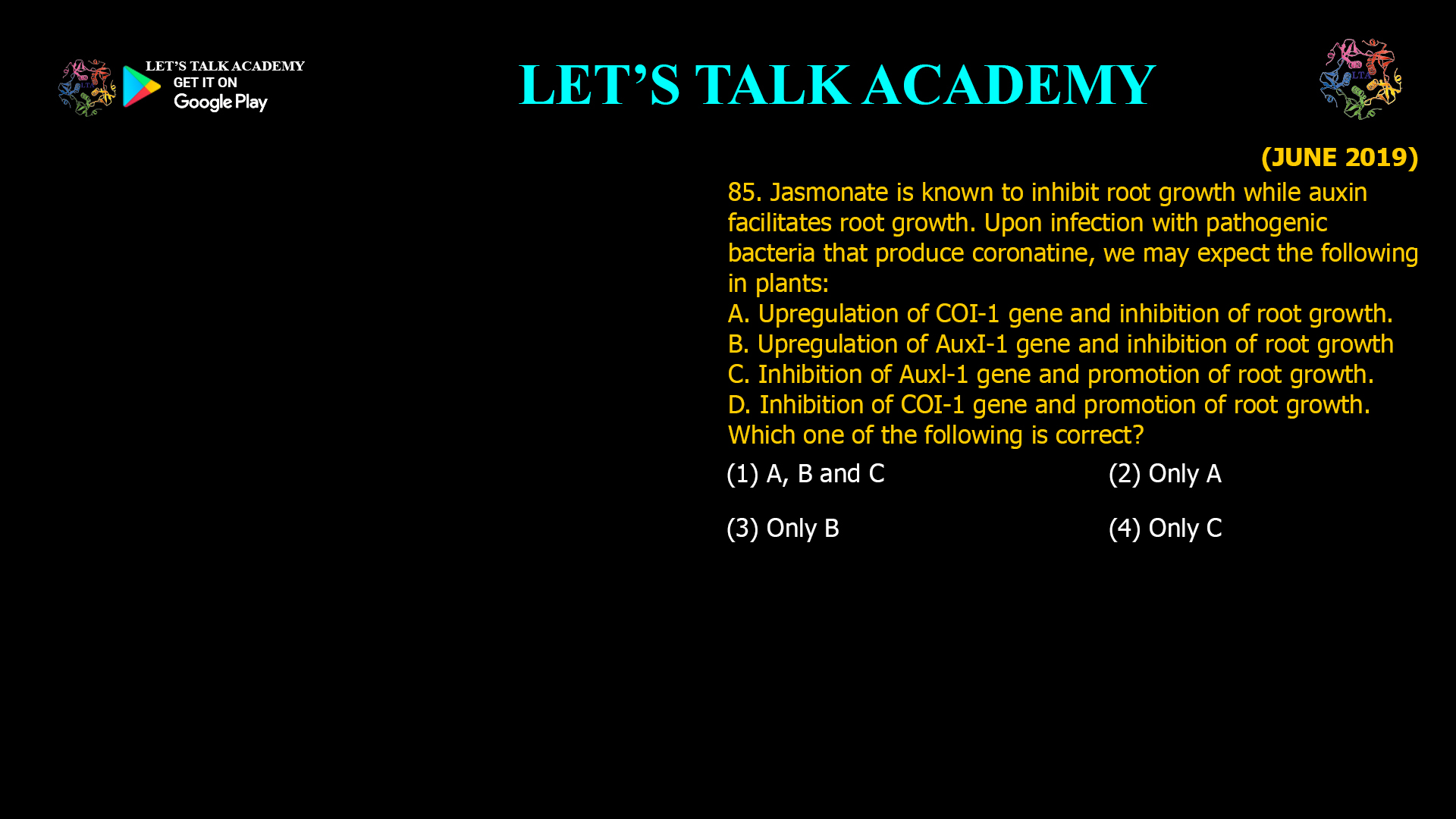 LET'S TALK ACADEMY
GET IT ON
Google Play

LET'S TALK ACADEMY

(JUNE 2019)

85. Jasmonate is known to inhibit root growth while auxin facilitates root growth. Upon infection with pathogenic bacteria that produce coronatine, we may expect the following in plants:
A. Upregulation of COI-1 gene and inhibition of root growth.
B. Upregulation of AuxI-1 gene and inhibition of root growth
C. Inhibition of Auxl-1 gene and promotion of root growth.
D. Inhibition of COI-1 gene and promotion of root growth.
Which one of the following is correct?

(1) A, B and C
(2) Only A
(3) Only B
(4) Only C